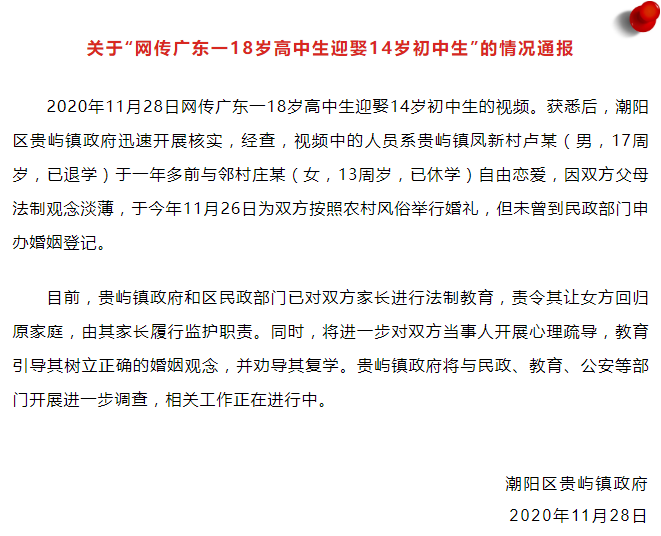 关于“网传广东一18岁高中生迎娶14岁初中生”的情况通报

2020年11月28日网传广东一18岁高中生迎娶14岁初中生的视频。获悉后，潮阳区贵屿镇政府迅速开展核实，经查，视频中的人员系贵屿镇凤新村卢某（男，17周岁，已退学）于一年多前与邻村庄某（女，13周岁，已休学）自由恋爱，因双方父母法制观念淡薄，于今年11月26日为双方按照农村风俗举行婚礼，但未曾到民政部门申办婚姻登记。

目前，贵屿镇政府和区民政部门已对双方家长进行法制教育，责令其让女方回归原家庭，由其家长履行监护职责。同时，将进一步对双方当事人开展心理疏导，教育引导其树立正确的婚姻观念，并劝导其复学。贵屿镇政府将与民政、教育、公安等部门开展进一步调查，相关工作正在进行中。

潮阳区贵屿镇政府
2020年11月28日